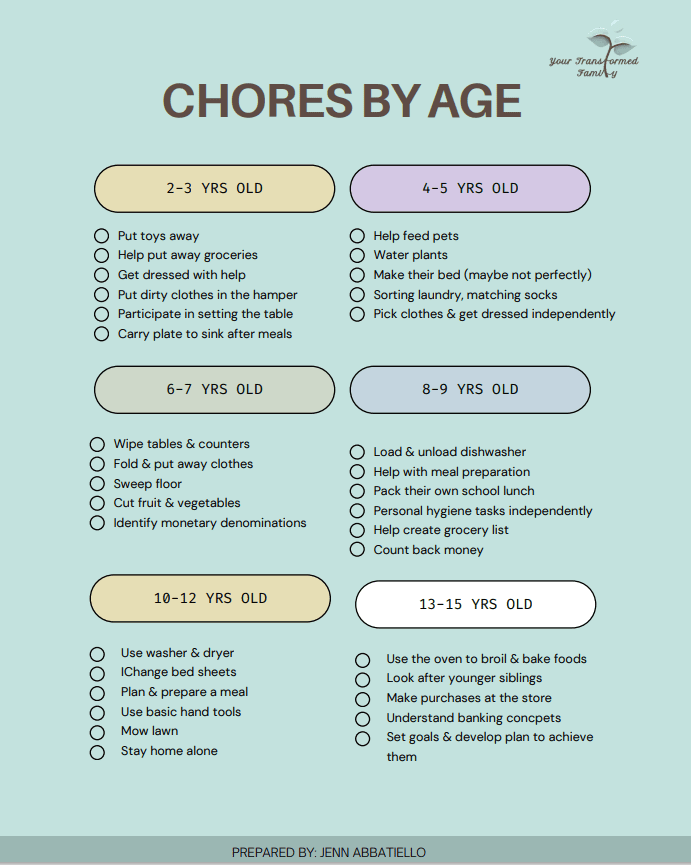 Your Transformed Family

CHORES BY AGE

2-3 YRS OLD

Put toys away
Help put away groceries
Get dressed with help
Put dirty clothes in the hamper
Participate in setting the table
Carry plate to sink after meals

4-5 YRS OLD

Help feed pets
Water plants
Make their bed (maybe not perfectly)
Sorting laundry, matching socks
Pick clothes & get dressed independently

6-7 YRS OLD

Wipe tables & counters
Fold & put away clothes
Sweep floor
Cut fruit & vegetables
Identify monetary denominations

8-9 YRS OLD

Load & unload dishwasher
Help with meal preparation
Pack their own school lunch
Personal hygiene tasks independently
Help create grocery list
Count back money

10-12 YRS OLD

Use washer & dryer
IChange bed sheets
Plan & prepare a meal
Use basic hand tools
Mow lawn
Stay home alone

13-15 YRS OLD

Use the oven to broil & bake foods
Look after younger siblings
Make purchases at the store
Understand banking concpets
Set goals & develop plan to achieve them

PREPARED BY: JENN ABBATIELLO